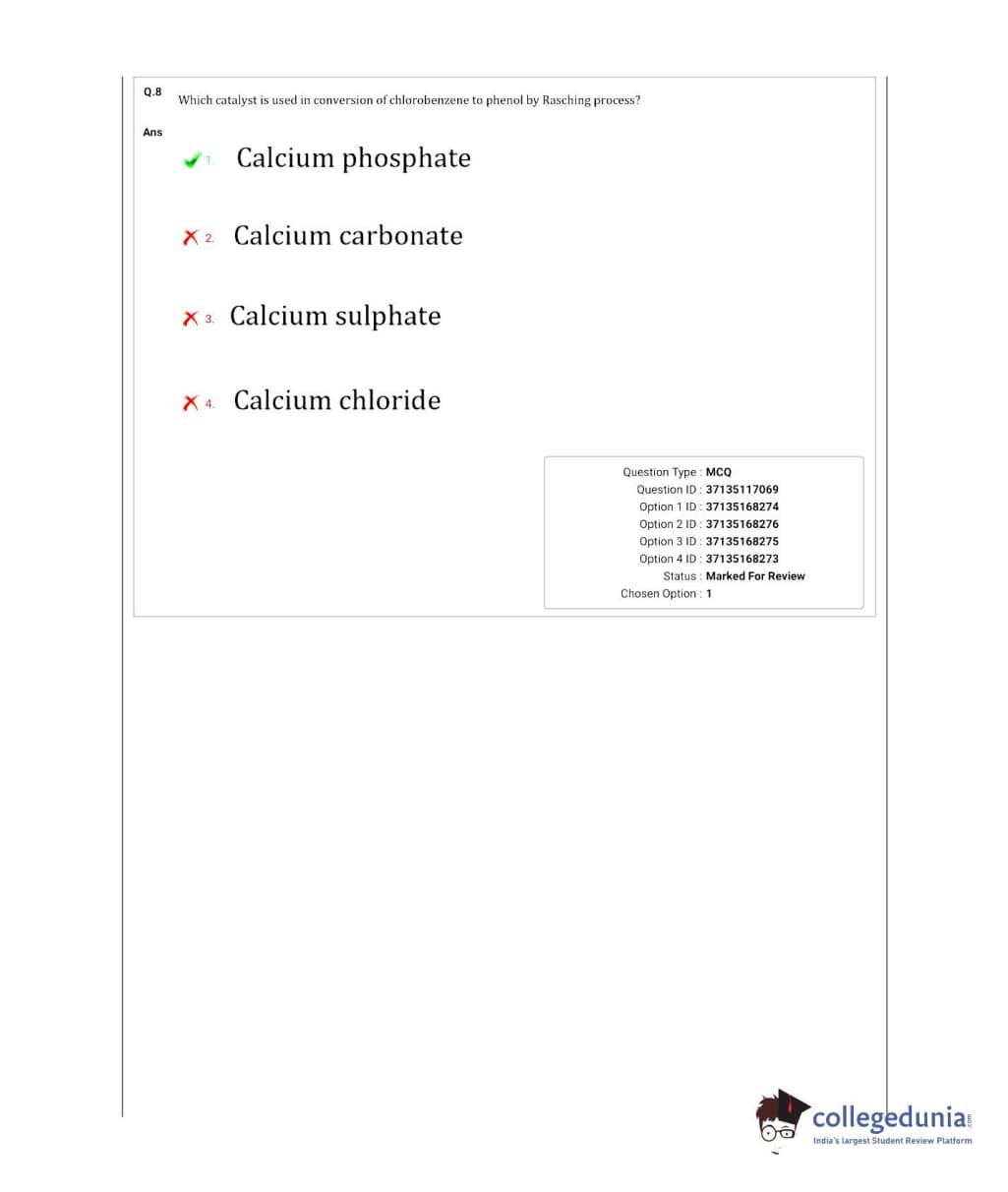 Q.8 Which catalyst is used in conversion of chlorobenzene to phenol by Rasching process?

Ans

1. Calcium phosphate

2. Calcium carbonate

3. Calcium sulphate

4. Calcium chloride

Question Type : MCQ
Question ID : 37135117069
Option 1 ID : 37135168274
Option 2 ID : 37135168276
Option 3 ID : 37135168275
Option 4 ID : 37135168273
Status : Marked For Review
Chosen Option : 1

collegedunia.com
India's largest Student Review Platform